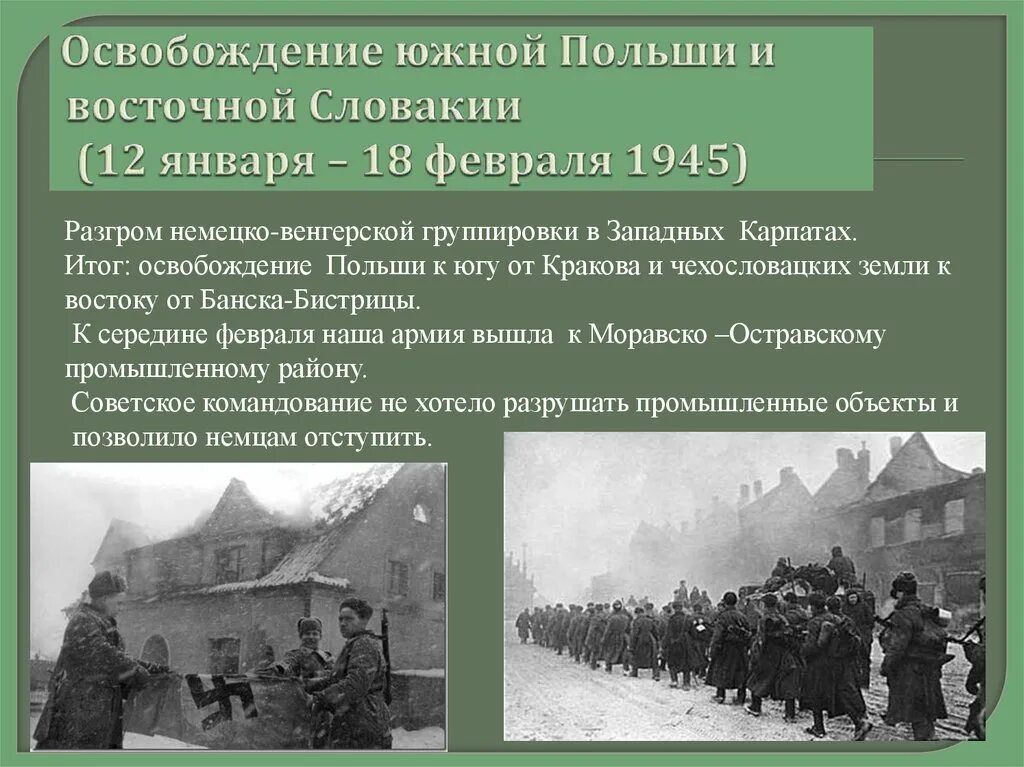 Освобождение южной Польши и восточной Словакии (12 января – 18 февраля 1945)

Разгром немецко-венгерской группировки в Западных Карпатах.
Итог: освобождение Польши к югу от Кракова и чехословацких земли к востоку от Банска-Бистрицы.
К середине февраля наша армия вышла к Моравско –Остравскому промышленному району.
Советское командование не хотело разрушать промышленные объекты и позволило немцам отступить.